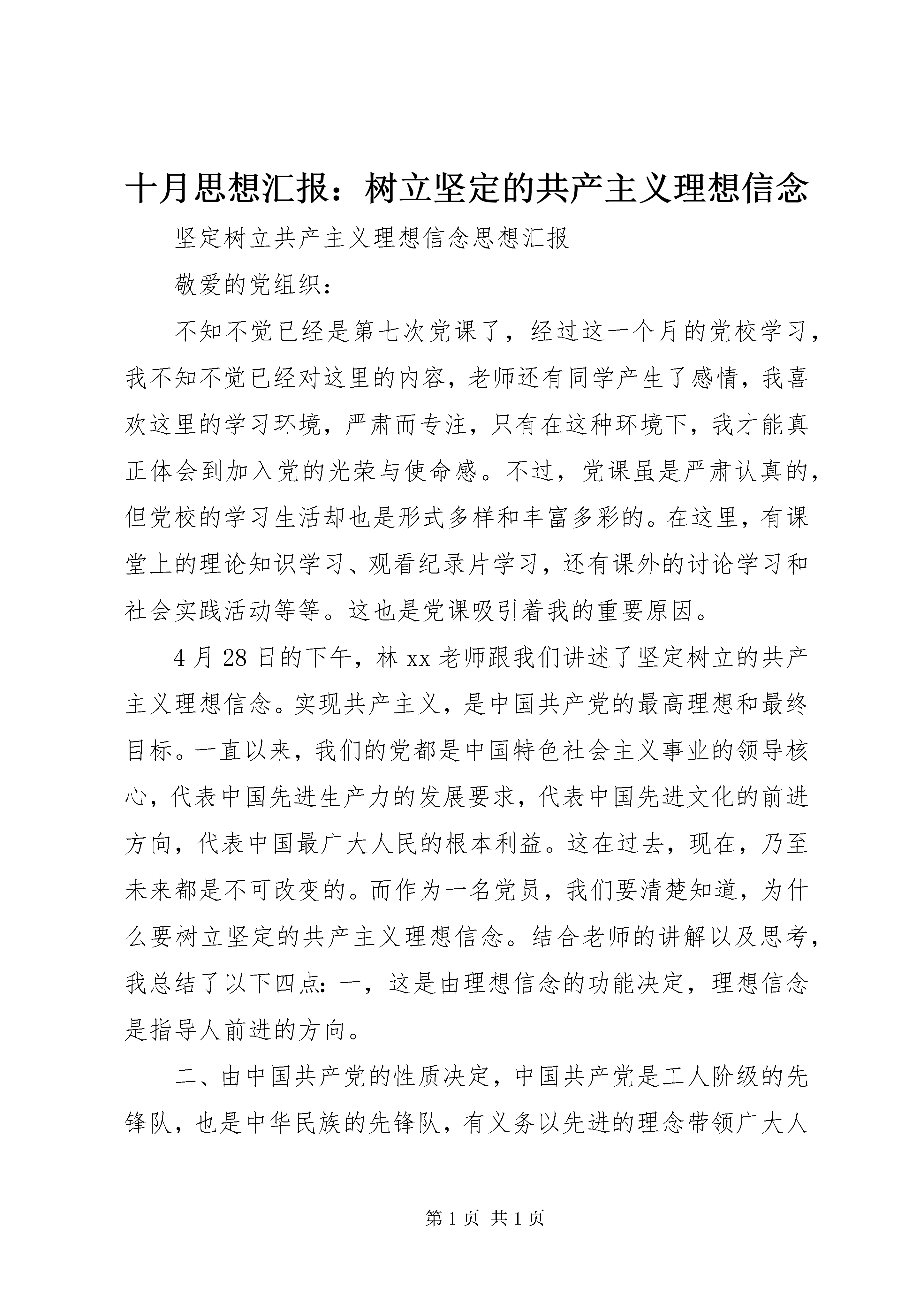 十月思想汇报：树立坚定的共产主义理想信念

坚定树立共产主义理想信念思想汇报

敬爱的党组织：

不知不觉已经是第七次党课了，经过这一个月的党校学习，我不知不觉已经对这里的内容，老师还有同学产生了感情，我喜欢这里的学习环境，严肃而专注，只有在这种环境下，我才能真正体会到加入党的光荣与使命感。不过，党课虽是严肃认真的，但党校的学习生活却也是形式多样和丰富多彩的。在这里，有课堂上的理论知识学习、观看纪录片学习，还有课外的讨论学习和社会实践活动等等。这也是党课吸引着我的重要原因。

4月28日的下午，林xx老师跟我们讲述了坚定树立的共产主义理想信念。实现共产主义，是中国共产党的最高理想和最终目标。一直以来，我们的党都是中国特色社会主义事业的领导核心，代表中国先进生产力的发展要求，代表中国先进文化的前进方向，代表中国最广大人民的根本利益。这在过去，现在，乃至未来都是不可改变的。而作为一名党员，我们要清楚知道，为什么要树立坚定的共产主义理想信念。结合老师的讲解以及思考，我总结了以下四点：一，这是由理想信念的功能决定，理想信念是指导人前进的方向。

二、由中国共产党的性质决定，中国共产党是工人阶级的先锋队，也是中华民族的先锋队，有义务以先进的理念带领广大人

第1页 共1页